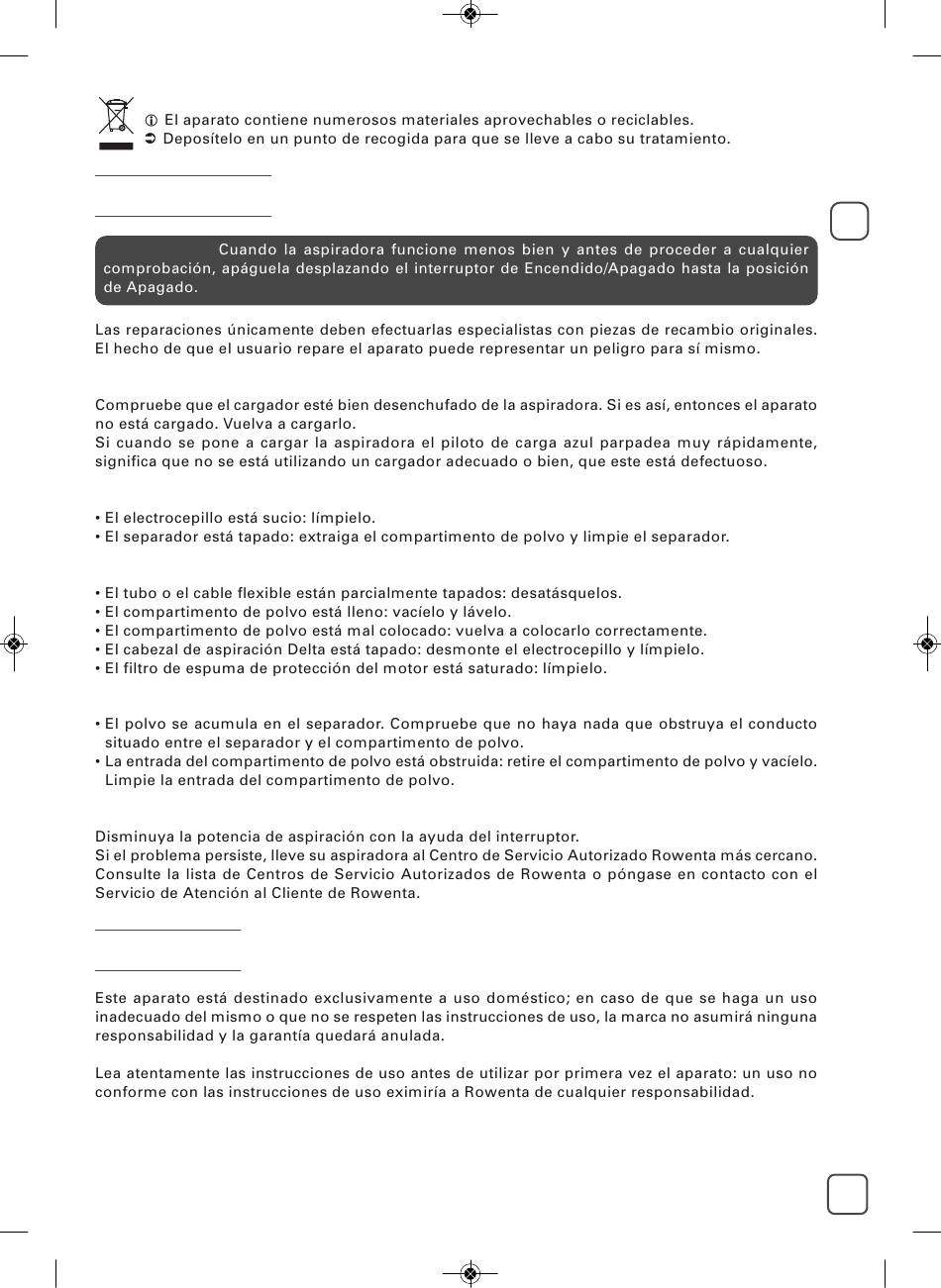 El aparato contiene numerosos materiales aprovechables o reciclables.
Deposítelo en un punto de recogida para que se lleve a cabo su tratamiento.

Cuando la aspiradora funcione menos bien y antes de proceder a cualquier comprobación, apáguela desplazando el interruptor de Encendido/Apagado hasta la posición de Apagado.

Las reparaciones únicamente deben efectuarlas especialistas con piezas de recambio originales. El hecho de que el usuario repare el aparato puede representar un peligro para sí mismo.

Compruebe que el cargador esté bien desenchufado de la aspiradora. Si es así, entonces el aparato no está cargado. Vuelva a cargarlo.
Si cuando se pone a cargar la aspiradora el piloto de carga azul parpadea muy rápidamente, significa que no se está utilizando un cargador adecuado o bien, que este está defectuoso.

• El electrocepillo está sucio: límpielo.
• El separador está tapado: extraiga el compartimento de polvo y limpie el separador.

• El tubo o el cable flexible están parcialmente tapados: desatásquelos.
• El compartimento de polvo está lleno: vacíelo y lávelo.
• El compartimento de polvo está mal colocado: vuelva a colocarlo correctamente.
• El cabezal de aspiración Delta está tapado: desmonte el electrocepillo y límpielo.
• El filtro de espuma de protección del motor está saturado: límpielo.

• El polvo se acumula en el separador. Compruebe que no haya nada que obstruya el conducto situado entre el separador y el compartimento de polvo.
• La entrada del compartimento de polvo está obstruida: retire el compartimento de polvo y vacíelo. Limpie la entrada del compartimento de polvo.

Disminuya la potencia de aspiración con la ayuda del interruptor.
Si el problema persiste, lleve su aspiradora al Centro de Servicio Autorizado Rowenta más cercano. Consulte la lista de Centros de Servicio Autorizados de Rowenta o póngase en contacto con el Servicio de Atención al Cliente de Rowenta.

Este aparato está destinado exclusivamente a uso doméstico; en caso de que se haga un uso inadecuado del mismo o que no se respeten las instrucciones de uso, la marca no asumirá ninguna responsabilidad y la garantía quedará anulada.

Lea atentamente las instrucciones de uso antes de utilizar por primera vez el aparato: un uso no conforme con las instrucciones de uso eximiría a Rowenta de cualquier responsabilidad.